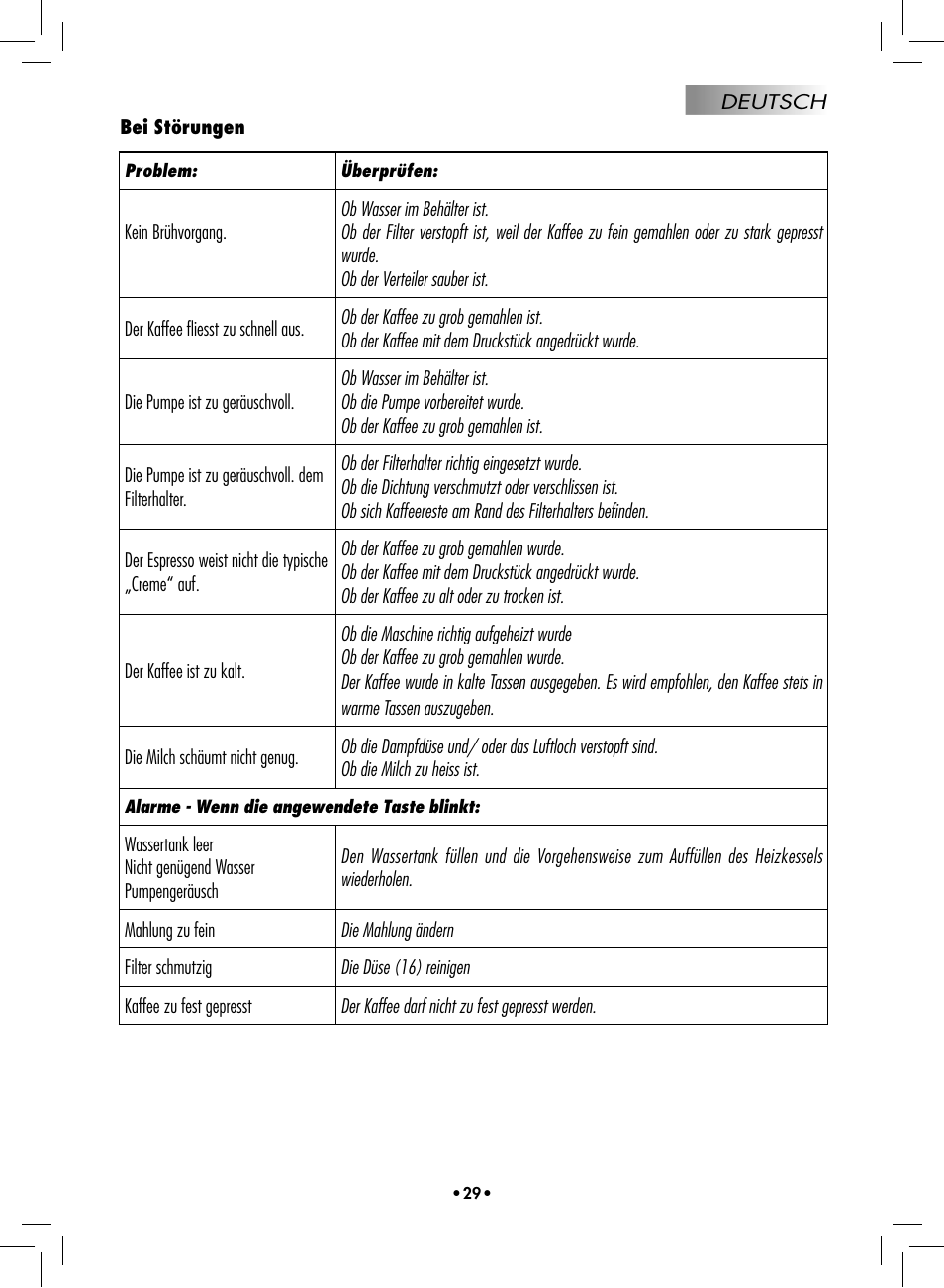 DEUTSCH

Bei Störungen

| Problem: | Überprüfen: |
|---|---|
| Kein Brühvorgang. | Ob Wasser im Behälter ist. Ob der Filter verstopft ist, weil der Kaffee zu fein gemahlen oder zu stark gepresst wurde. Ob der Verteiler sauber ist. |
| Der Kaffee fliesst zu schnell aus. | Ob der Kaffee zu grob gemahlen ist. Ob der Kaffee mit dem Druckstück angedrückt wurde. |
| Die Pumpe ist zu geräuschvoll. | Ob Wasser im Behälter ist. Ob die Pumpe vorbereitet wurde. Ob der Kaffee zu grob gemahlen ist. |
| Die Pumpe ist zu geräuschvoll. dem Filterhalter. | Ob der Filterhalter richtig eingesetzt wurde. Ob die Dichtung verschmutzt oder verschlissen ist. Ob sich Kaffeereste am Rand des Filterhalters befinden. |
| Der Espresso weist nicht die typische „Creme“ auf. | Ob der Kaffee zu grob gemahlen wurde. Ob der Kaffee mit dem Druckstück angedrückt wurde. Ob der Kaffee zu alt oder zu trocken ist. |
| Der Kaffee ist zu kalt. | Ob die Maschine richtig aufgeheizt wurde Ob der Kaffee zu grob gemahlen wurde. Der Kaffee wurde in kalte Tassen ausgegeben. Es wird empfohlen, den Kaffee stets in warme Tassen auszugeben. |
| Die Milch schäumt nicht genug. | Ob die Dampfdüse und/ oder das Luftloch verstopft sind. Ob die Milch zu heiss ist. |
| Alarme - Wenn die angewendete Taste blinkt: | |
| Wassertank leer Nicht genügend Wasser Pumpengeräusch | Den Wassertank füllen und die Vorgehensweise zum Auffüllen des Heizkessels wiederholen. |
| Mahlung zu fein | Die Mahlung ändern |
| Filter schmutzig | Die Düse (16) reinigen |
| Kaffee zu fest gepresst | Der Kaffee darf nicht zu fest gepresst werden. |

• 29 •